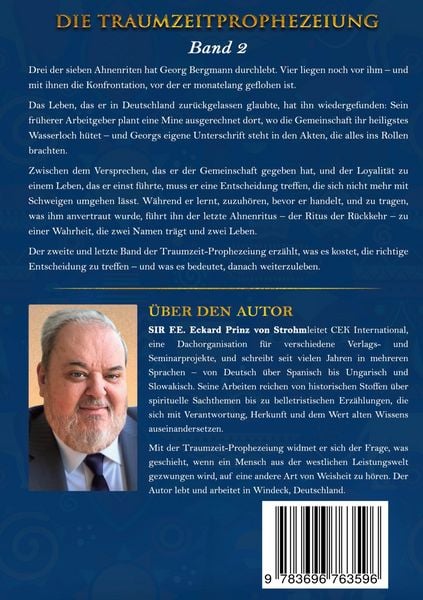 DIE TRAUMZEITPROPHEZEIUNG

Band 2

Drei der sieben Ahnenriten hat Georg Bergmann durchlebt. Vier liegen noch vor ihm – und mit ihnen die Konfrontation, vor der er monatelang geflohen ist.

Das Leben, das er in Deutschland zurückgelassen glaubte, hat ihn wiedergefunden: Sein früherer Arbeitgeber plant eine Mine ausgerechnet dort, wo die Gemeinschaft ihr heiligstes Wasserloch hütet – und Georgs eigene Unterschrift steht in den Akten, die alles ins Rollen brachten.

Zwischen dem Versprechen, das er der Gemeinschaft gegeben hat, und der Loyalität zu einem Leben, das er einst führte, muss er eine Entscheidung treffen, die sich nicht mehr mit Schweigen umgehen lässt. Während er lernt, zuzuhören, bevor er handelt, und zu tragen, was ihm anvertraut wurde, führt ihn der letzte Ahnenritus – der Ritus der Rückkehr – zu einer Wahrheit, die zwei Namen trägt und zwei Leben.

Der zweite und letzte Band der Traumzeit-Prophezeiung erzählt, was es kostet, die richtige Entscheidung zu treffen – und was es bedeutet, danach weiterzuleben.

ÜBER DEN AUTOR

SIR F.E. Eckard Prinz von Strohmleitet CEK International, eine Dachorganisation für verschiedene Verlags- und Seminarprojekte, und schreibt seit vielen Jahren in mehreren Sprachen – von Deutsch über Spanisch bis Ungarisch und Slowakisch. Seine Arbeiten reichen von historischen Stoffen über spirituelle Sachthemen bis zu belletristischen Erzählungen, die sich mit Verantwortung, Herkunft und dem Wert alten Wissens auseinandersetzen.

Mit der Traumzeit-Prophezeiung widmet er sich der Frage, was geschieht, wenn ein Mensch aus der westlichen Leistungswelt gezwungen wird, auf eine andere Art von Weisheit zu hören. Der Autor lebt und arbeitet in Windeck, Deutschland.

9 783696 763596